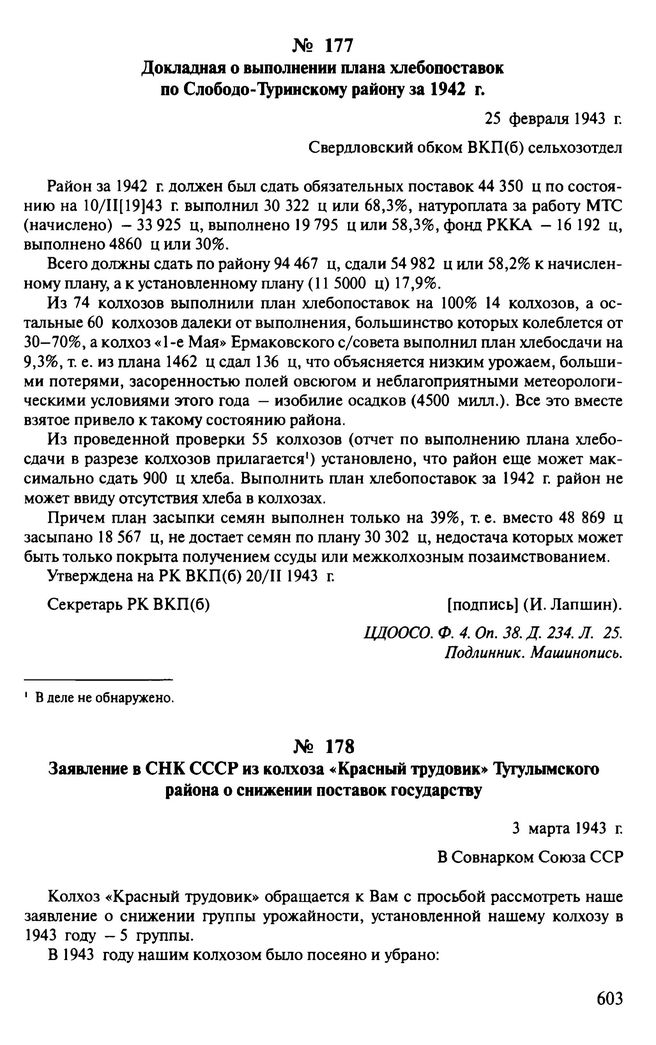 № 177
Докладная о выполнении плана хлебопоставок по Слободо-Туринскому району за 1942 г.

25 февраля 1943 г.

Свердловский обком ВКП(б) сельхозотдел

Район за 1942 г. должен был сдать обязательных поставок 44 350 ц по состоянию на 10/II[19]43 г. выполнил 30 322 ц или 68,3%, натуроплата за работу МТС (начислено) – 33 925 ц, выполнено 19 795 ц или 58,3%, фонд РККА – 16 192 ц, выполнено 4860 ц или 30%.

Всего должны сдать по району 94 467 ц, сдали 54 982 ц или 58,2% к начисленному плану, а к установленному плану (11 5000 ц) 17,9%.

Из 74 колхозов выполнили план хлебопоставок на 100% 14 колхозов, а остальные 60 колхозов далеки от выполнения, большинство которых колеблется от 30–70%, а колхоз «1-е Мая» Ермаковского с/совета выполнил план хлебосдачи на 9,3%, т. е. из плана 1462 ц сдал 136 ц, что объясняется низким урожаем, большими потерями, засоренностью полей овсюгом и неблагоприятными метеорологическими условиями этого года – изобилие осадков (4500 милл.). Все это вместе взятое привело к такому состоянию района.

Из проведенной проверки 55 колхозов (отчет по выполнению плана хлебосдачи в разрезе колхозов прилагается¹) установлено, что район еще может максимально сдать 900 ц хлеба. Выполнить план хлебопоставок за 1942 г. район не может ввиду отсутствия хлеба в колхозах.

Причем план засыпки семян выполнен только на 39%, т. е. вместо 48 869 ц засыпано 18 567 ц, не достает семян по плану 30 302 ц, недостача которых может быть только покрыта получением ссуды или межколхозным позаимствованием.

Утверждена на РК ВКП(б) 20/II 1943 г.

Секретарь РК ВКП(б) [подпись] (И. Лапшин).

ЦДООСО. Ф. 4. Оп. 38. Д. 234. Л. 25.
Подлинник. Машинопись.

¹ В деле не обнаружено.

№ 178
Заявление в СНК СССР из колхоза «Красный трудовик» Тугулымского района о снижении поставок государству

3 марта 1943 г.

В Совнарком Союза ССР

Колхоз «Красный трудовик» обращается к Вам с просьбой рассмотреть наше заявление о снижении группы урожайности, установленной нашему колхозу в 1943 году – 5 группы.

В 1943 году нашим колхозом было посеяно и убрано:

603